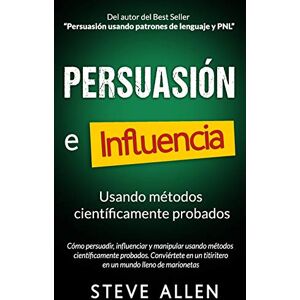 Del autor del Best Seller
"Persuasión usando patrones de lenguaje y PNL"

PERSUASIÓN

e Influencia

Usando métodos científicamente probados

Cómo persuadir, influenciar y manipular usando métodos científicamente probados. Conviértete en un titiritero en un mundo lleno de marionetas

STEVE ALLEN